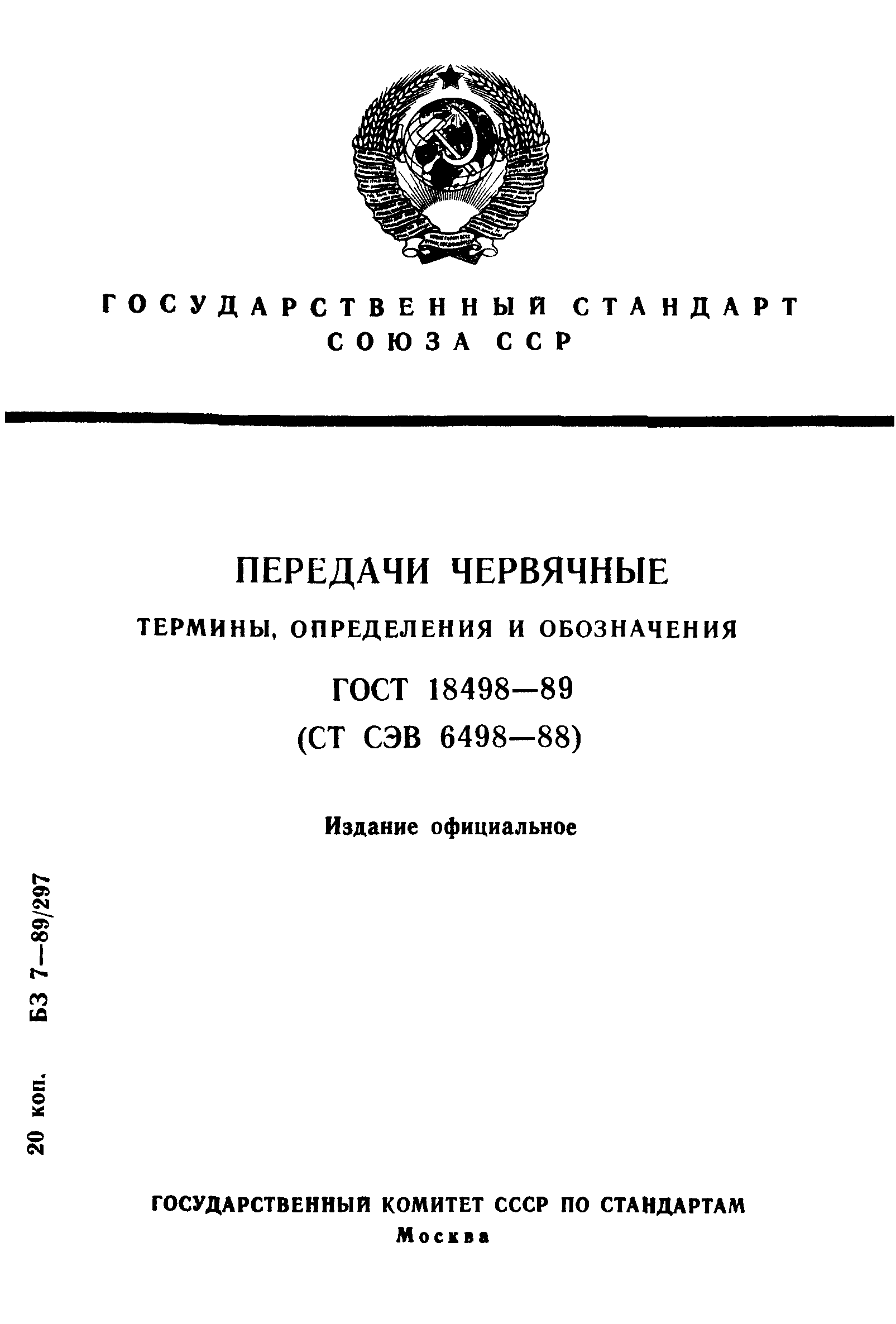 ГОСУДАРСТВЕННЫЙ СТАНДАРТ СОЮЗА ССР

ПЕРЕДАЧИ ЧЕРВЯЧНЫЕ

ТЕРМИНЫ, ОПРЕДЕЛЕНИЯ И ОБОЗНАЧЕНИЯ

ГОСТ 18498—89

(СТ СЭВ 6498—88)

Издание официальное

20 коп. БЗ 7—89/297

ГОСУДАРСТВЕННЫЙ КОМИТЕТ СССР ПО СТАНДАРТАМ

Москва